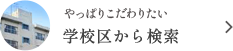 やっぱりこだわりたい
学校区から検索